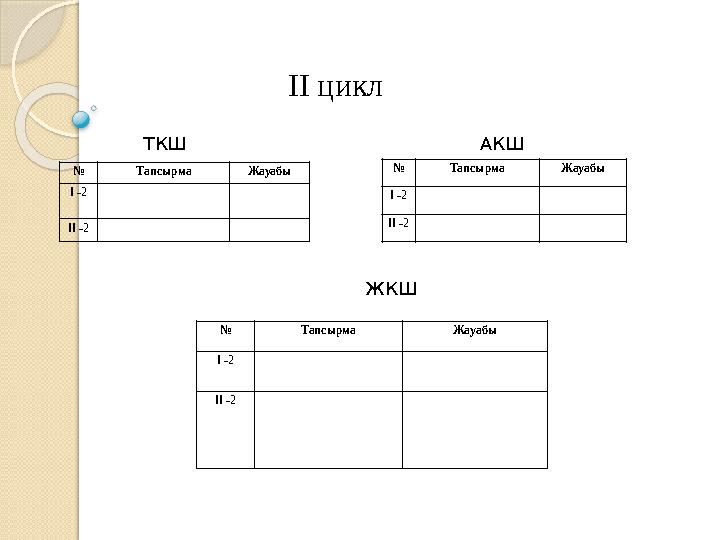 II цикл

ТКШ

| № | Тапсырма | Жауабы |
|---|---|---|
| I -2 | | |
| II -2 | | |

АКШ

| № | Тапсырма | Жауабы |
|---|---|---|
| I -2 | | |
| II -2 | | |

ЖКШ

| № | Тапсырма | Жауабы |
|---|---|---|
| I -2 | | |
| II -2 | | |